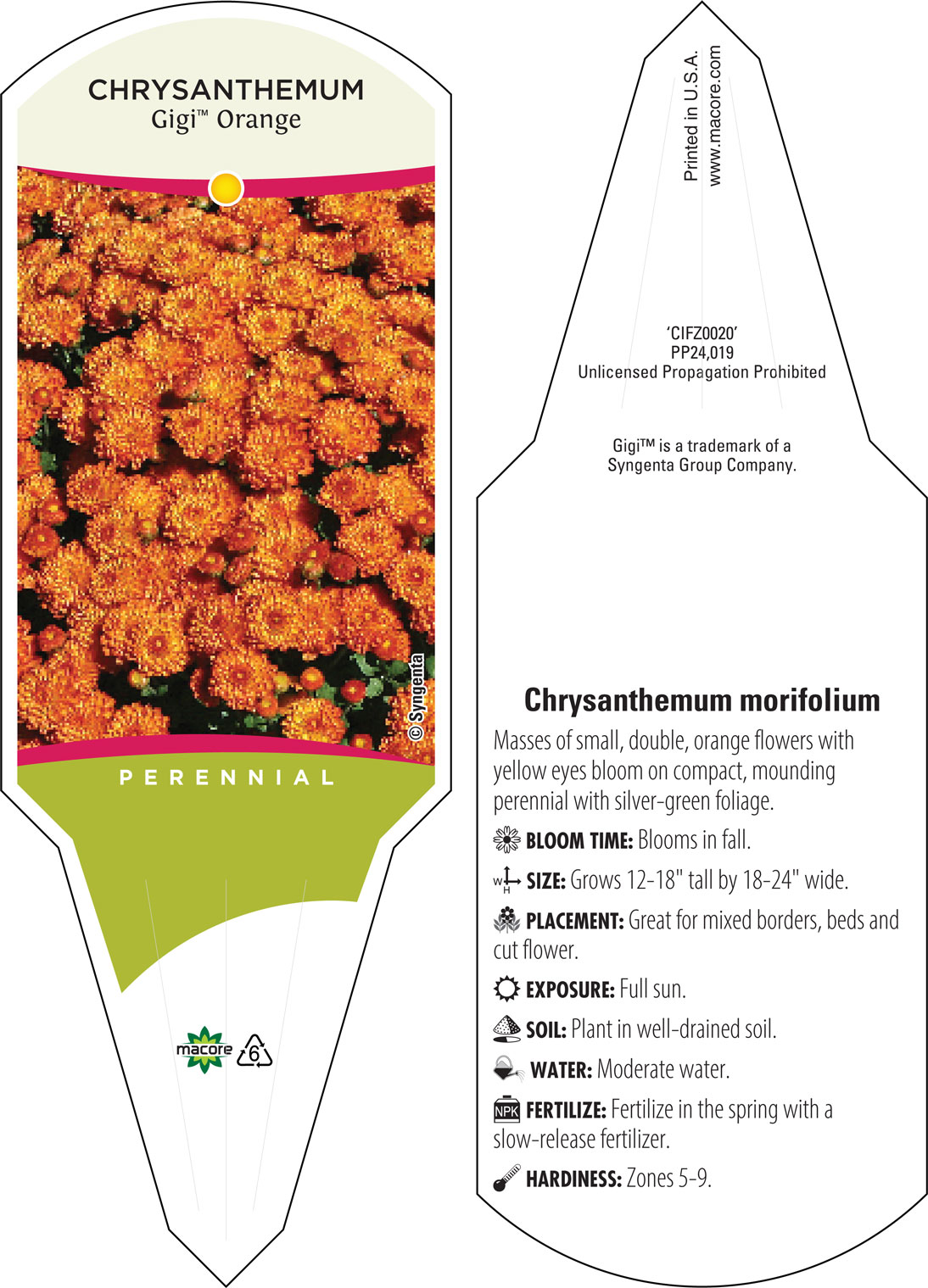 CHRYSANTHEMUM
Gigi™ Orange

© Syngenta

PERENNIAL

macore 6

Printed in U.S.A.
www.macore.com

'CIFZ0020'
PP24,019
Unlicensed Propagation Prohibited

Gigi™ is a trademark of a Syngenta Group Company.

Chrysanthemum morifolium

Masses of small, double, orange flowers with yellow eyes bloom on compact, mounding perennial with silver-green foliage.

BLOOM TIME: Blooms in fall.

W H SIZE: Grows 12-18" tall by 18-24" wide.

PLACEMENT: Great for mixed borders, beds and cut flower.

EXPOSURE: Full sun.

SOIL: Plant in well-drained soil.

WATER: Moderate water.

NPK FERTILIZE: Fertilize in the spring with a slow-release fertilizer.

HARDINESS: Zones 5-9.